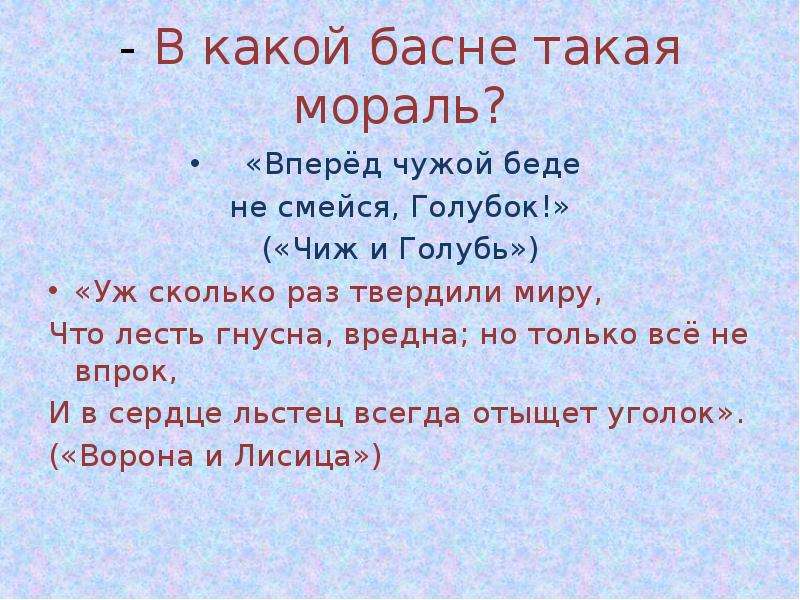 - В какой басне такая мораль?

• «Вперёд чужой беде не смейся, Голубок!» («Чиж и Голубь»)

• «Уж сколько раз твердили миру,
Что лесть гнусна, вредна; но только всё не впрок,
И в сердце льстец всегда отыщет уголок».
(«Ворона и Лисица»)